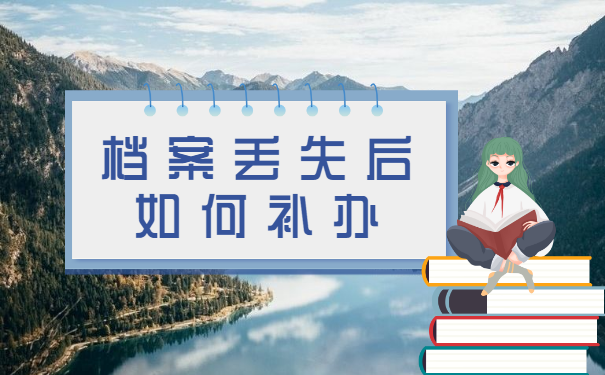 档案丢失后
如何补办